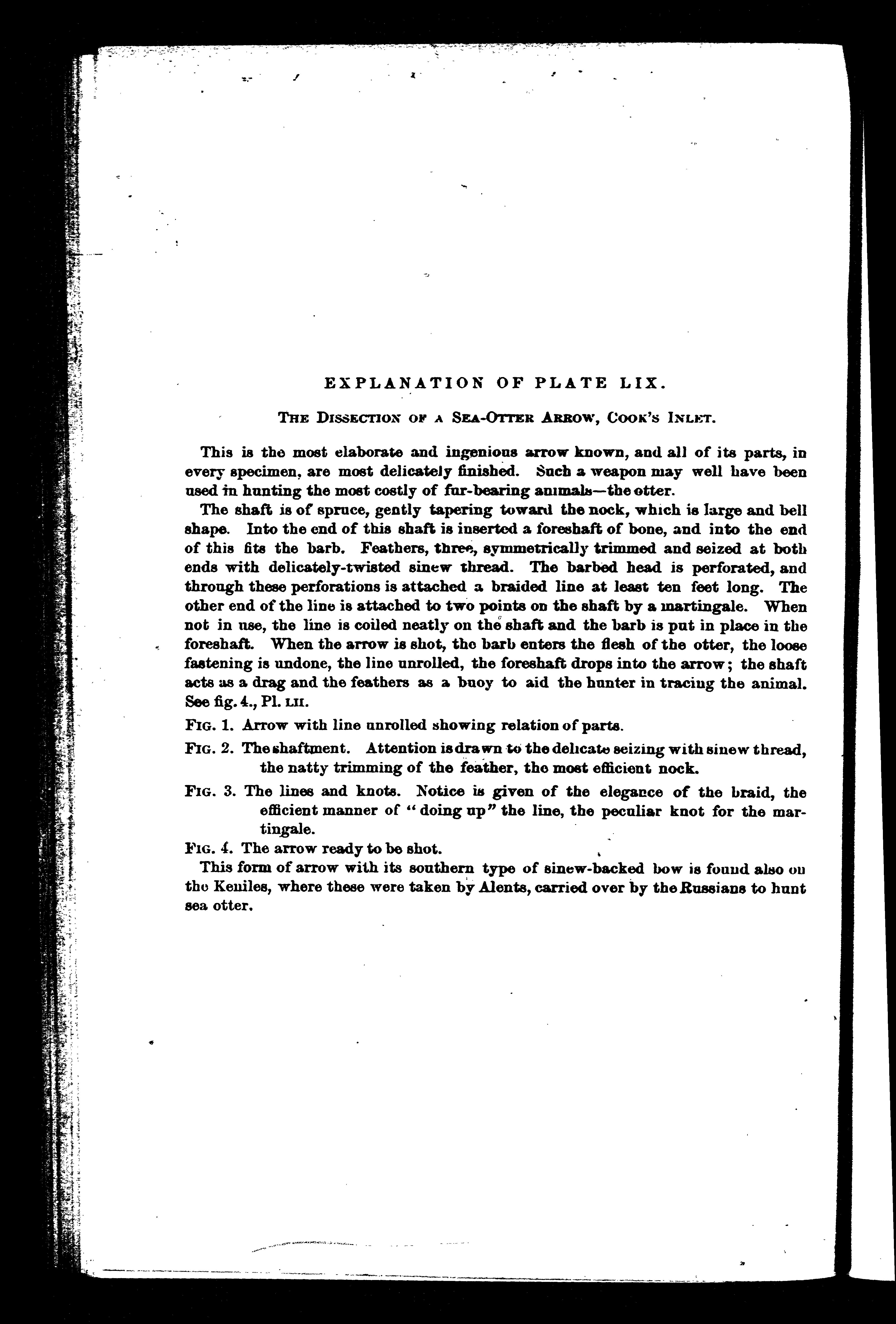 EXPLANATION OF PLATE LIX.

THE DISSECTION OF A SEA-OTTER ARROW, COOK'S INLET.

This is the most elaborate and ingenious arrow known, and all of its parts, in every specimen, are most delicately finished. Such a weapon may well have been used in hunting the most costly of fur-bearing animals—the otter.

The shaft is of spruce, gently tapering toward the nock, which is large and bell shape. Into the end of this shaft is inserted a foreshaft of bone, and into the end of this fits the barb. Feathers, three, symmetrically trimmed and seized at both ends with delicately-twisted sinew thread. The barbed head is perforated, and through these perforations is attached a braided line at least ten feet long. The other end of the line is attached to two points on the shaft by a martingale. When not in use, the line is coiled neatly on the shaft and the barb is put in place in the foreshaft. When the arrow is shot, the barb enters the flesh of the otter, the loose fastening is undone, the line unrolled, the foreshaft drops into the arrow; the shaft acts as a drag and the feathers as a buoy to aid the hunter in tracing the animal. See fig. 4., Pl. LII.

FIG. 1. Arrow with line unrolled showing relation of parts.

FIG. 2. The shaftment. Attention is drawn to the delicate seizing with sinew thread, the natty trimming of the feather, the most efficient nock.

FIG. 3. The lines and knots. Notice is given of the elegance of the braid, the efficient manner of "doing up" the line, the peculiar knot for the martingale.

FIG. 4. The arrow ready to be shot.

This form of arrow with its southern type of sinew-backed bow is found also on the Keniles, where these were taken by Alents, carried over by the Russians to hunt sea otter.